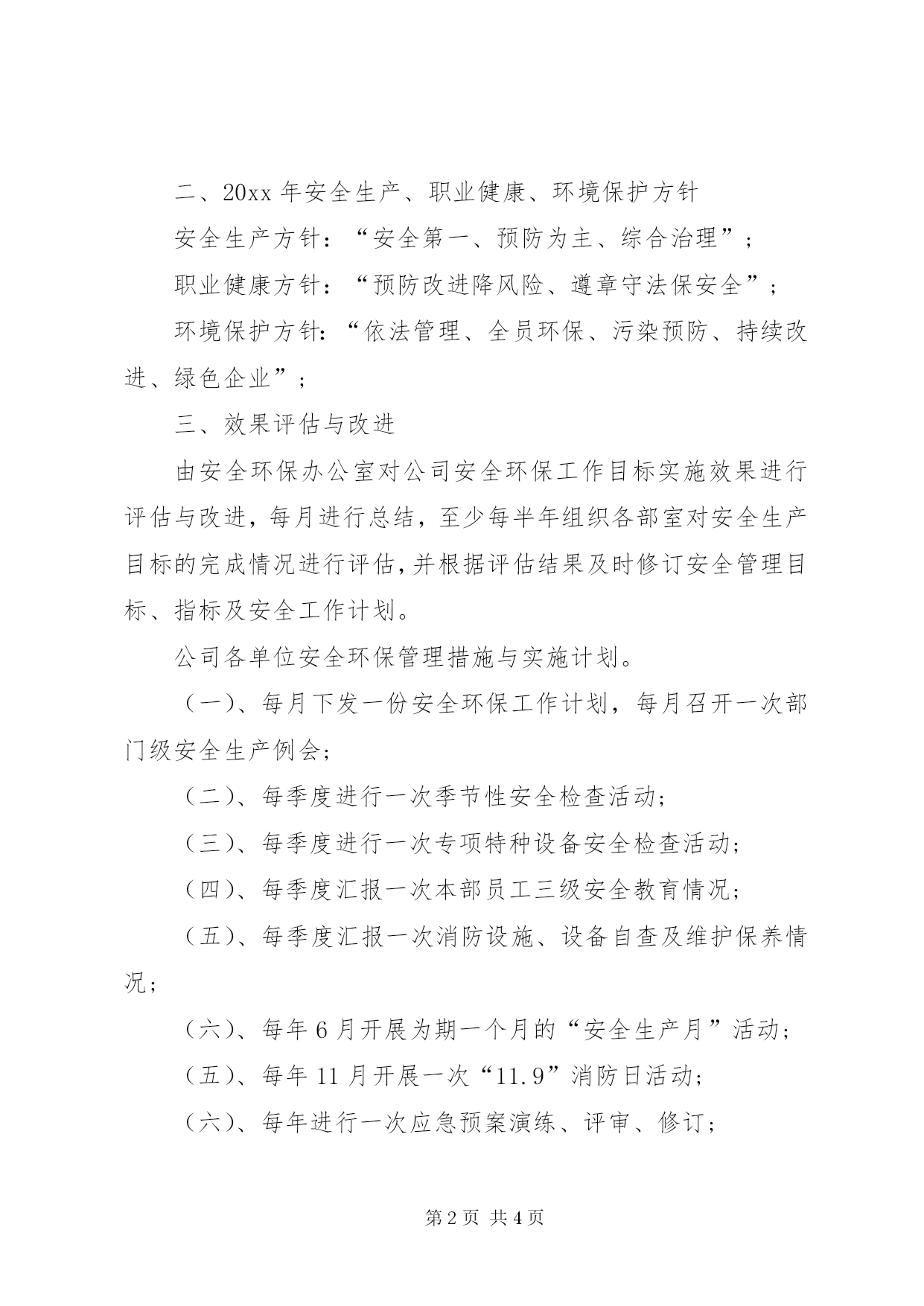 二、20xx年安全生产、职业健康、环境保护方针

安全生产方针：“安全第一、预防为主、综合治理”；

职业健康方针：“预防改进降风险、遵章守法保安全”；

环境保护方针：“依法管理、全员环保、污染预防、持续改进、绿色企业”；

三、效果评估与改进

由安全环保办公室对公司安全环保工作目标实施效果进行评估与改进，每月进行总结，至少每半年组织各部室对安全生产目标的完成情况进行评估，并根据评估结果及时修订安全管理目标、指标及安全工作计划。

公司各单位安全环保管理措施与实施计划。

（一）、每月下发一份安全环保工作计划，每月召开一次部门级安全生产例会；

（二）、每季度进行一次季节性安全检查活动；

（三）、每季度进行一次专项特种设备安全检查活动；

（四）、每季度汇报一次本部员工三级安全教育情况；

（五）、每季度汇报一次消防设施、设备自查及维护保养情况；

（六）、每年6月开展为期一个月的“安全生产月”活动；

（五）、每年11月开展一次“11.9”消防日活动；

（六）、每年进行一次应急预案演练、评审、修订；

第2页 共4页